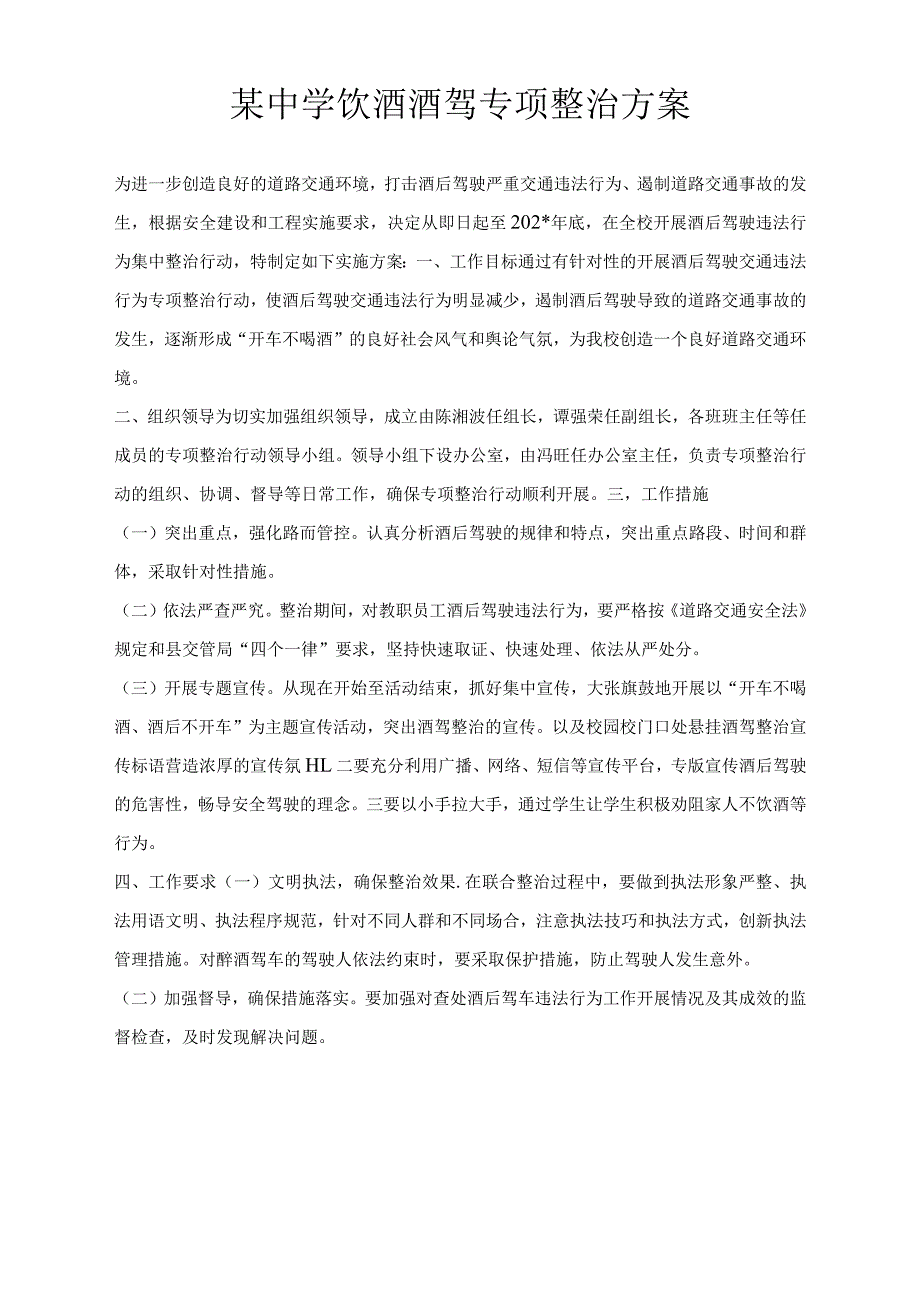 某中学饮酒酒驾专项整治方案

为进一步创造良好的道路交通环境，打击酒后驾驶严重交通违法行为、遏制道路交通事故的发生，根据安全建设和工程实施要求，决定从即日起至202*年底，在全校开展酒后驾驶违法行为集中整治行动，特制定如下实施方案：一、工作目标通过有针对性的开展酒后驾驶交通违法行为专项整治行动，使酒后驾驶交通违法行为明显减少，遏制酒后驾驶导致的道路交通事故的发生，逐渐形成“开车不喝酒”的良好社会风气和舆论气氛，为我校创造一个良好道路交通环境。

二、组织领导为切实加强组织领导，成立由陈湘波任组长，谭强荣任副组长，各班班主任等任成员的专项整治行动领导小组。领导小组下设办公室，由冯旺任办公室主任，负责专项整治行动的组织、协调、督导等日常工作，确保专项整治行动顺利开展。三，工作措施

（一）突出重点，强化路而管控。认真分析酒后驾驶的规律和特点，突出重点路段、时间和群体，采取针对性措施。

（二）依法严查严究。整治期间，对教职员工酒后驾驶违法行为，要严格按《道路交通安全法》规定和县交管局“四个一律”要求，坚持快速取证、快速处理、依法从严处分。

（三）开展专题宣传。从现在开始至活动结束，抓好集中宣传，大张旗鼓地开展以“开车不喝酒、酒后不开车”为主题宣传活动，突出酒驾整治的宣传。以及校园校门口处悬挂酒驾整治宣传标语营造浓厚的宣传氛HL二要充分利用广播、网络、短信等宣传平台，专版宣传酒后驾驶的危害性，畅导安全驾驶的理念。三要以小手拉大手，通过学生让学生积极劝阻家人不饮酒等行为。

四、工作要求（一）文明执法，确保整治效果.在联合整治过程中，要做到执法形象严整、执法用语文明、执法程序规范，针对不同人群和不同场合，注意执法技巧和执法方式，创新执法管理措施。对醉酒驾车的驾驶人依法约束时，要采取保护措施，防止驾驶人发生意外。

（二）加强督导，确保措施落实。要加强对查处酒后驾车违法行为工作开展情况及其成效的监督检查，及时发现解决问题。